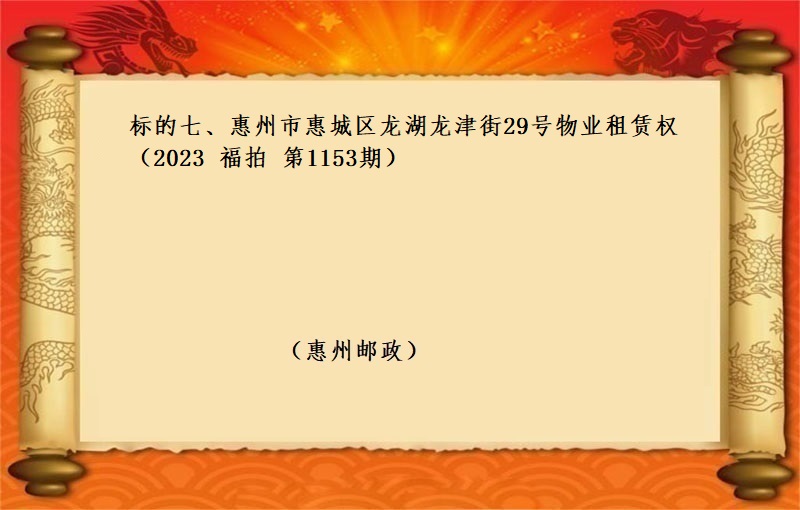 标的七、惠州市惠城区龙湖龙津街29号物业租赁权（2023 福拍 第1153期）

（惠州邮政）